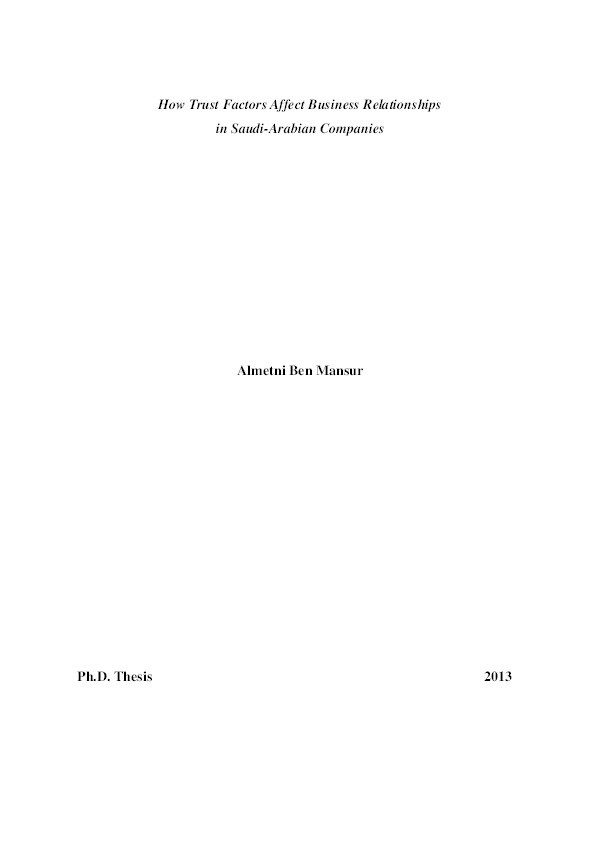 How Trust Factors Affect Business Relationships in Saudi-Arabian Companies

Almetni Ben Mansur

Ph.D. Thesis

2013